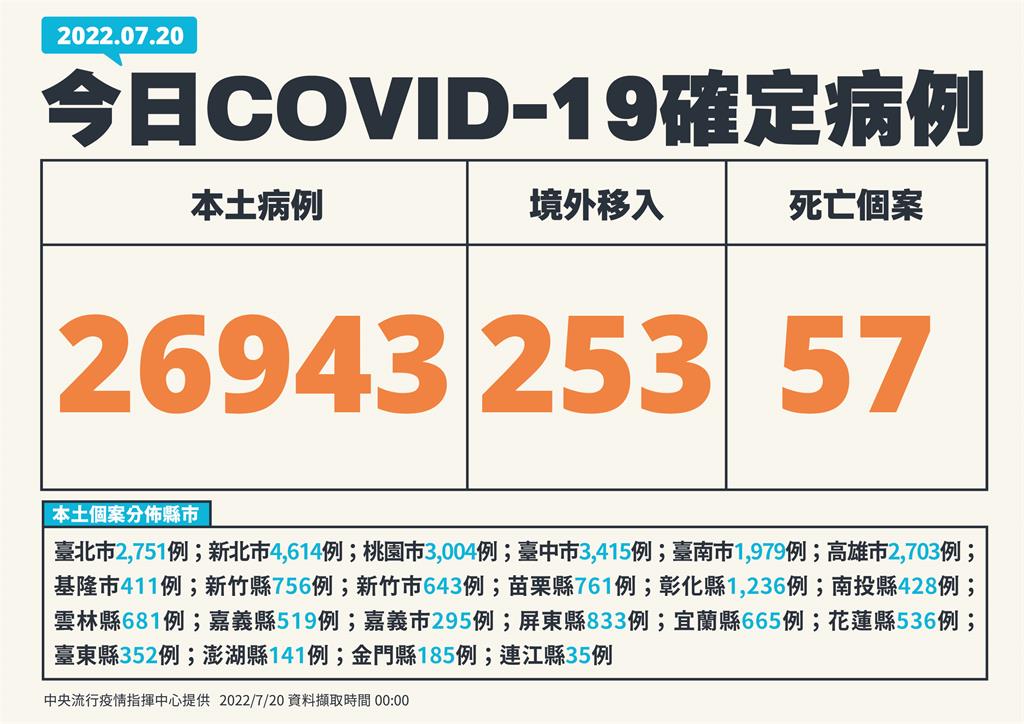 2022.07.20

今日COVID-19確定病例

| 本土病例 | 境外移入 | 死亡個案 |
|---|---|---|
| 26943 | 253 | 57 |

本土個案分佈縣市

臺北市2,751例；新北市4,614例；桃園市3,004例；臺中市3,415例；臺南市1,979例；高雄市2,703例；基隆市411例；新竹縣756例；新竹市643例；苗栗縣761例；彰化縣1,236例；南投縣428例；雲林縣681例；嘉義縣519例；嘉義市295例；屏東縣833例；宜蘭縣665例；花蓮縣536例；臺東縣352例；澎湖縣141例；金門縣185例；連江縣35例

中央流行疫情指揮中心提供 2022/7/20 資料擷取時間 00:00